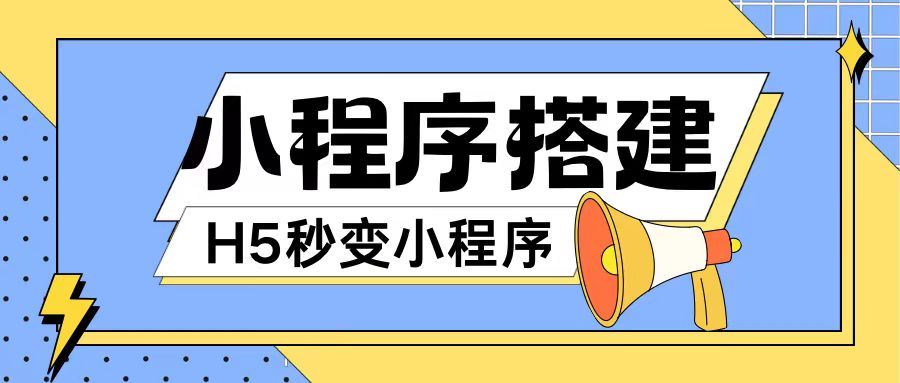 小程序搭建

H5秒变小程序